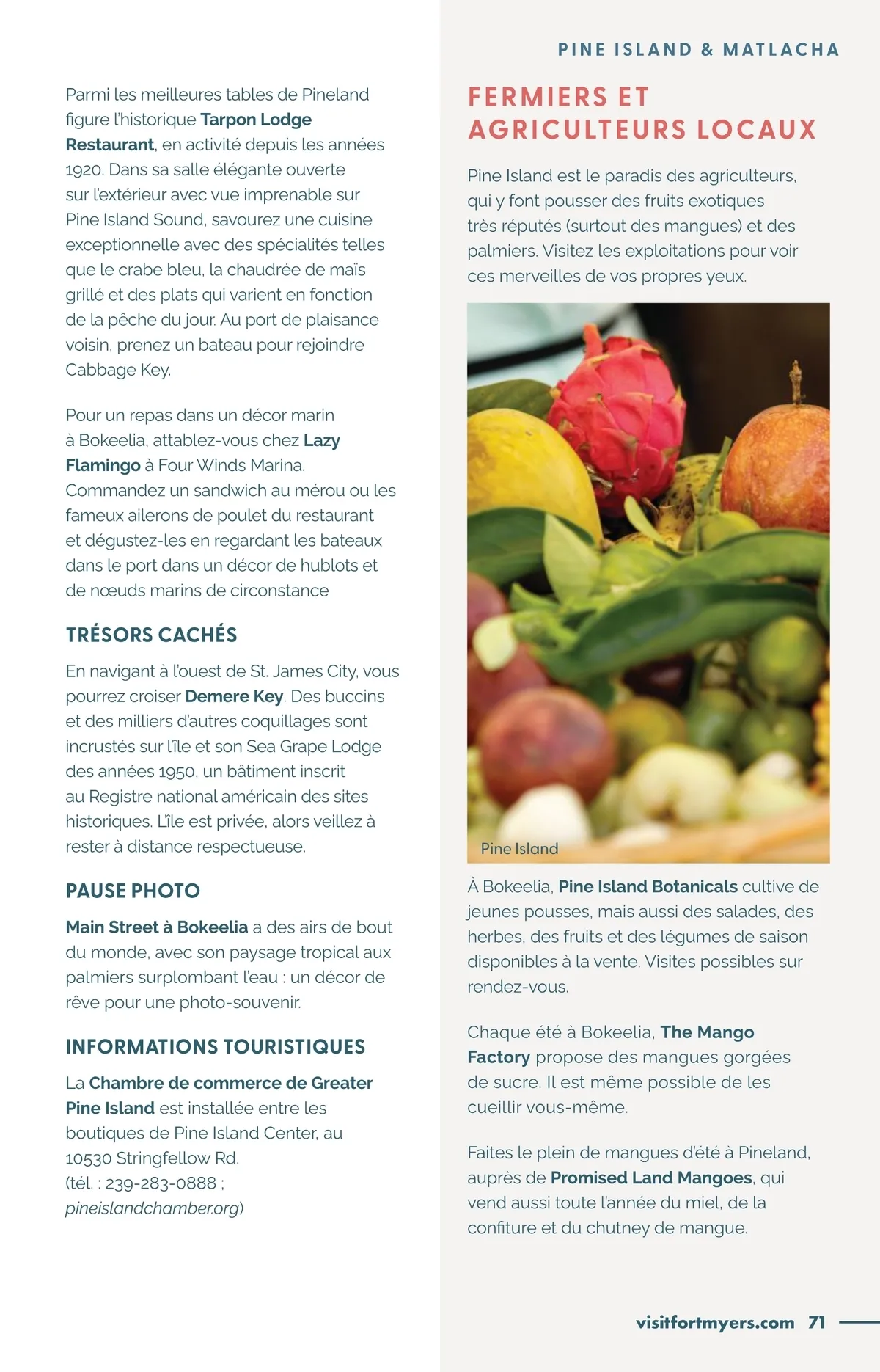 PINE ISLAND & MATLACHA

Parmi les meilleures tables de Pineland figure l'historique Tarpon Lodge Restaurant, en activité depuis les années 1920. Dans sa salle élégante ouverte sur l'extérieur avec vue imprenable sur Pine Island Sound, savourez une cuisine exceptionnelle avec des spécialités telles que le crabe bleu, la chaudrée de maïs grillé et des plats qui varient en fonction de la pêche du jour. Au port de plaisance voisin, prenez un bateau pour rejoindre Cabbage Key.

Pour un repas dans un décor marin à Bokeelia, attablez-vous chez Lazy Flamingo à Four Winds Marina. Commandez un sandwich au mérou ou les fameux ailerons de poulet du restaurant et dégustez-les en regardant les bateaux dans le port dans un décor de hublots et de nœuds marins de circonstance

TRÉSORS CACHÉS

En navigant à l'ouest de St. James City, vous pourrez croiser Demere Key. Des buccins et des milliers d'autres coquillages sont incrustés sur l'île et son Sea Grape Lodge des années 1950, un bâtiment inscrit au Registre national américain des sites historiques. L'île est privée, alors veillez à rester à distance respectueuse.

PAUSE PHOTO

Main Street à Bokeelia a des airs de bout du monde, avec son paysage tropical aux palmiers surplombant l'eau : un décor de rêve pour une photo-souvenir.

INFORMATIONS TOURISTIQUES

La Chambre de commerce de Greater Pine Island est installée entre les boutiques de Pine Island Center, au 10530 Stringfellow Rd. (tél. : 239-283-0888 ; pineislandchamber.org)

FERMIERS ET AGRICULTEURS LOCAUX

Pine Island est le paradis des agriculteurs, qui y font pousser des fruits exotiques très réputés (surtout des mangues) et des palmiers. Visitez les exploitations pour voir ces merveilles de vos propres yeux.

Pine Island

À Bokeelia, Pine Island Botanicals cultive de jeunes pousses, mais aussi des salades, des herbes, des fruits et des légumes de saison disponibles à la vente. Visites possibles sur rendez-vous.

Chaque été à Bokeelia, The Mango Factory propose des mangues gorgées de sucre. Il est même possible de les cueillir vous-même.

Faites le plein de mangues d'été à Pineland, auprès de Promised Land Mangoes, qui vend aussi toute l'année du miel, de la confiture et du chutney de mangue.

visitfortmyers.com 71